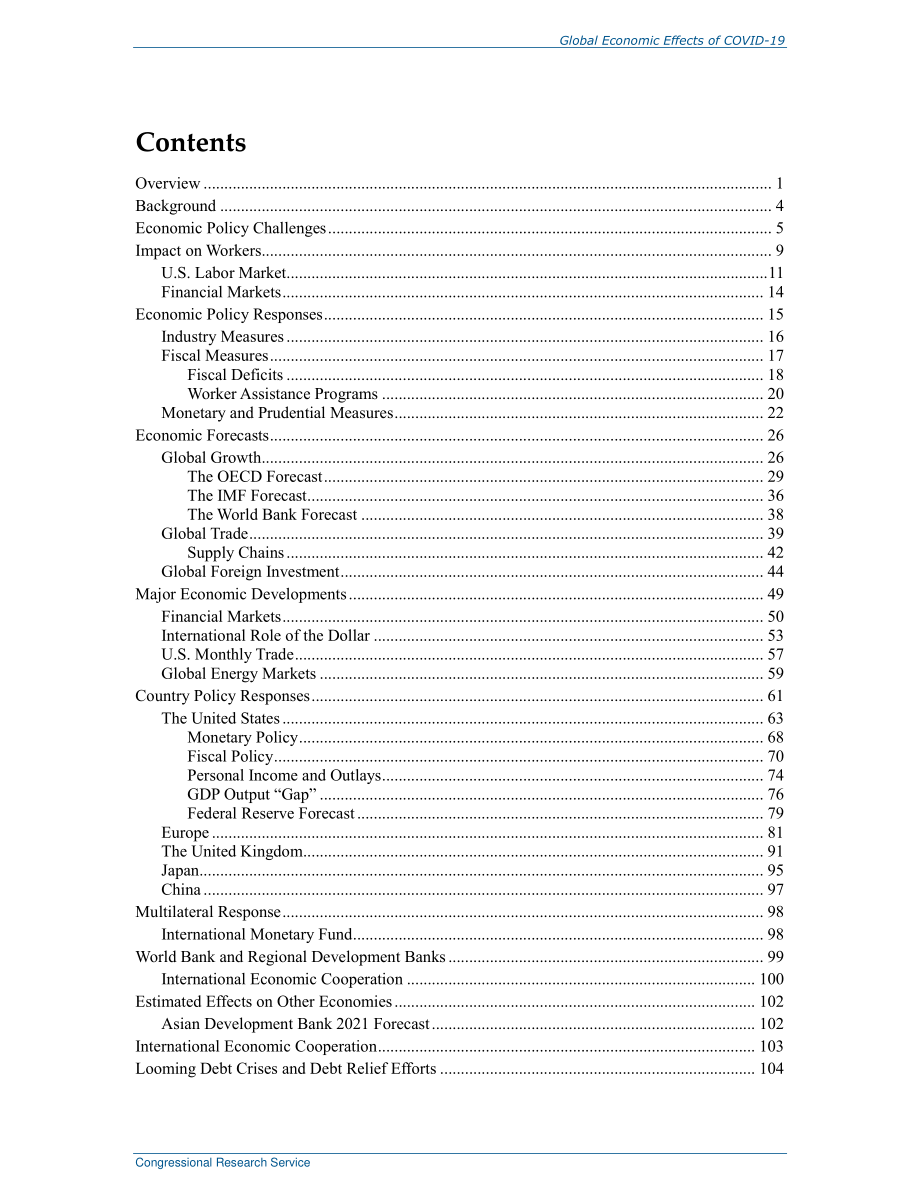 Global Economic Effects of COVID-19

Contents

Overview 1
Background 4
Economic Policy Challenges 5
Impact on Workers 9
U.S. Labor Market 11
Financial Markets 14
Economic Policy Responses 15
Industry Measures 16
Fiscal Measures 17
Fiscal Deficits 18
Worker Assistance Programs 20
Monetary and Prudential Measures 22
Economic Forecasts 26
Global Growth 26
The OECD Forecast 29
The IMF Forecast 36
The World Bank Forecast 38
Global Trade 39
Supply Chains 42
Global Foreign Investment 44
Major Economic Developments 49
Financial Markets 50
International Role of the Dollar 53
U.S. Monthly Trade 57
Global Energy Markets 59
Country Policy Responses 61
The United States 63
Monetary Policy 68
Fiscal Policy 70
Personal Income and Outlays 74
GDP Output "Gap" 76
Federal Reserve Forecast 79
Europe 81
The United Kingdom 91
Japan 95
China 97
Multilateral Response 98
International Monetary Fund 98
World Bank and Regional Development Banks 99
International Economic Cooperation 100
Estimated Effects on Other Economies 102
Asian Development Bank 2021 Forecast 102
International Economic Cooperation 103
Looming Debt Crises and Debt Relief Efforts 104

Congressional Research Service